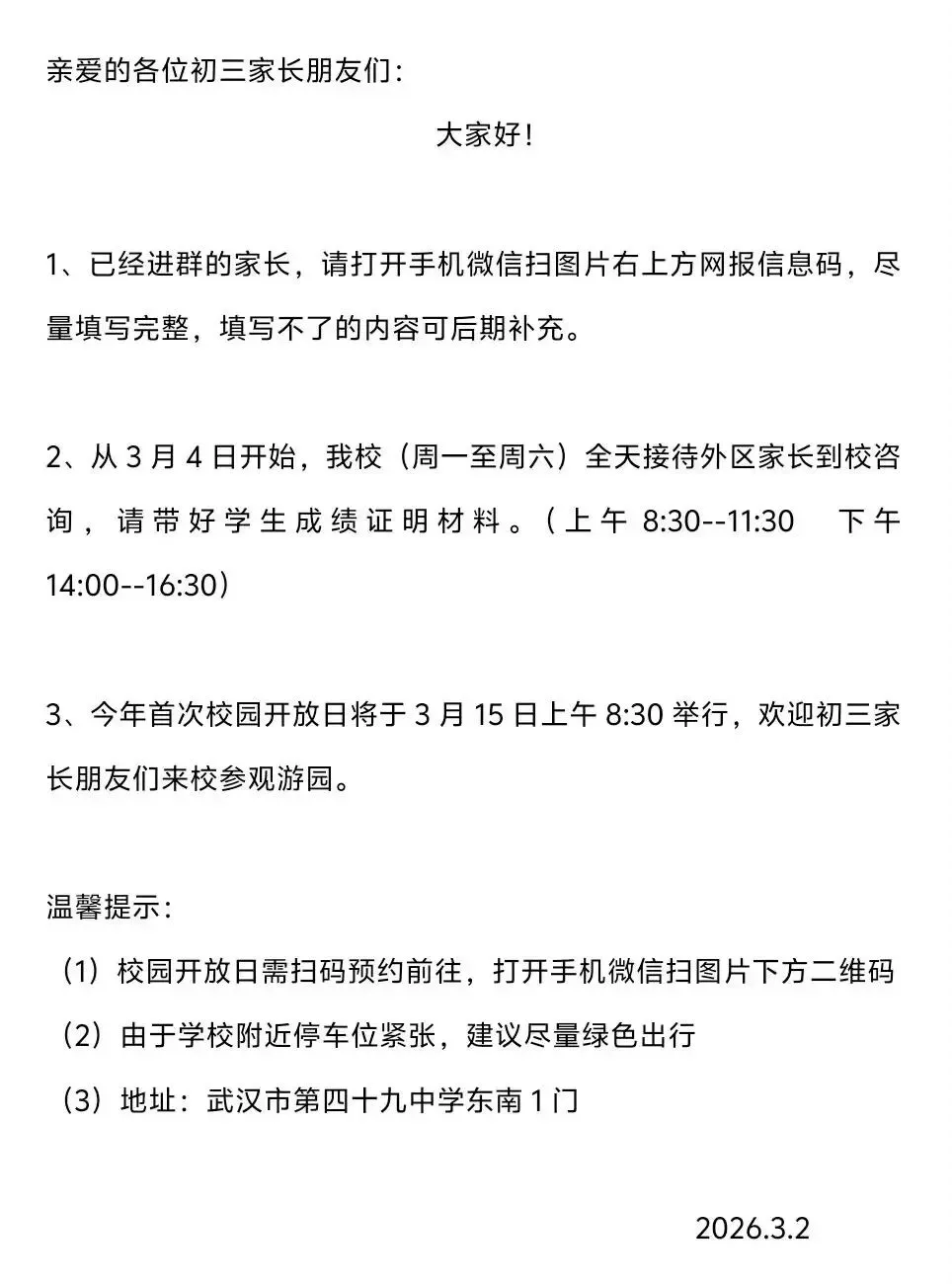 亲爱的各位初三家长朋友们：

大家好！

1、已经进群的家长，请打开手机微信扫图片右上方网报信息码，尽量填写完整，填写不了的内容可后期补充。

2、从 3 月 4 日开始，我校（周一至周六）全天接待外区家长到校咨询，请带好学生成绩证明材料。（上午 8:30--11:30　下午 14:00--16:30）

3、今年首次校园开放日将于 3 月 15 日上午 8:30 举行，欢迎初三家长朋友们来校参观游园。

温馨提示：

（1）校园开放日需扫码预约前往，打开手机微信扫图片下方二维码

（2）由于学校附近停车位紧张，建议尽量绿色出行

（3）地址：武汉市第四十九中学东南 1 门

2026.3.2